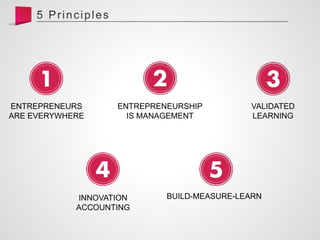 5 Principles

1
ENTREPRENEURS ARE EVERYWHERE

2
ENTREPRENEURSHIP IS MANAGEMENT

3
VALIDATED LEARNING

4
INNOVATION ACCOUNTING

5
BUILD-MEASURE-LEARN